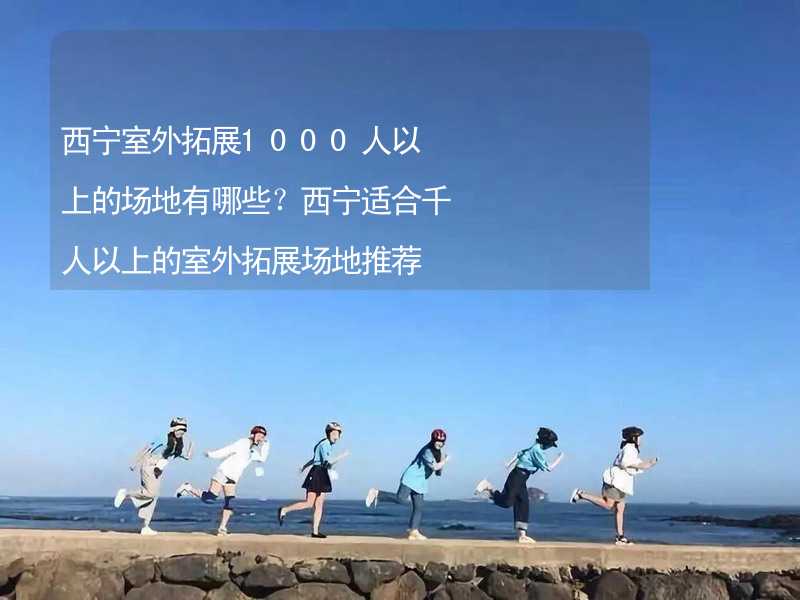 西宁室外拓展１０００人以上的场地有哪些？西宁适合千人以上的室外拓展场地推荐